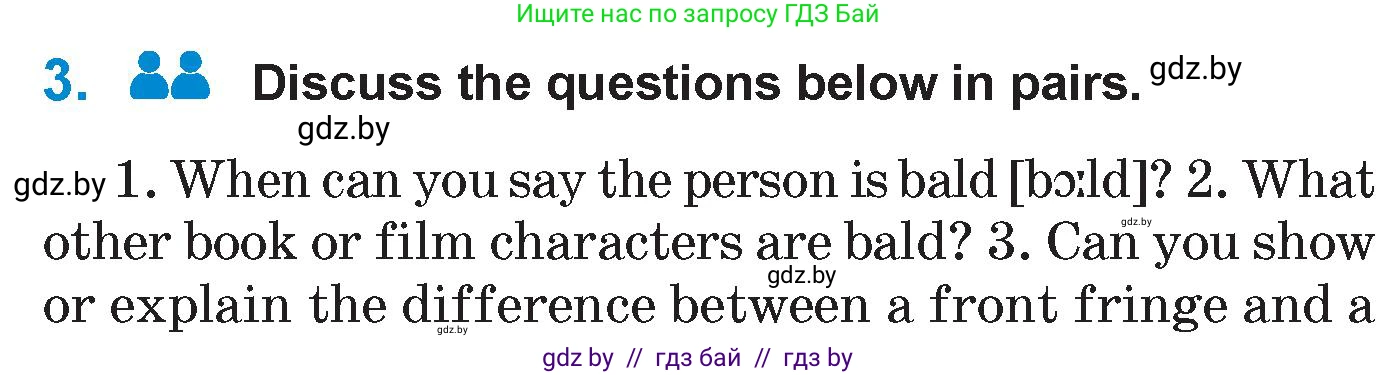 Ищите нас по запросу ГДЗ Бай

3. Discuss the questions below in pairs. gdz.by

gdz.by

gdz.by 1. When can you say the person is bald [bɔːld]? 2. What other book or film characters are bald? 3. Can you show or explain the difference between a front fringe and a

gdz.by

gdz.by

gdz.by

gdz by // гдз бай // гдз by